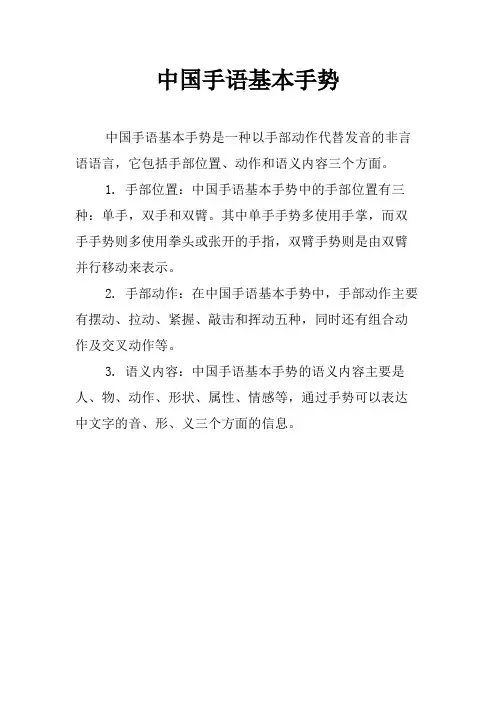 中国手语基本手势

中国手语基本手势是一种以手部动作代替发音的非言语语言，它包括手部位置、动作和语义内容三个方面。

1. 手部位置：中国手语基本手势中的手部位置有三种：单手，双手和双臂。其中单手手势多使用手掌，而双手手势则多使用拳头或张开的手指，双臂手势则是由双臂并行移动来表示。

2. 手部动作：在中国手语基本手势中，手部动作主要有摆动、拉动、紧握、敲击和挥动五种，同时还有组合动作及交叉动作等。

3. 语义内容：中国手语基本手势的语义内容主要是人、物、动作、形状、属性、情感等，通过手势可以表达中文字的音、形、义三个方面的信息。